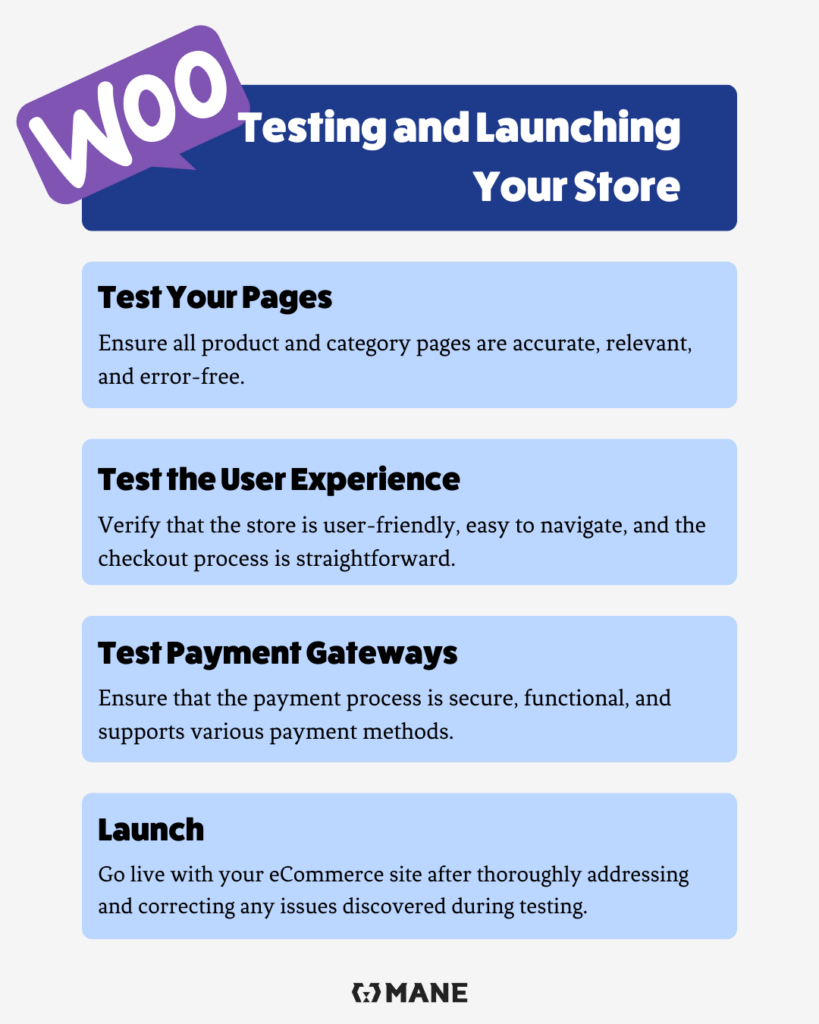 WOO

Testing and Launching Your Store

Test Your Pages

Ensure all product and category pages are accurate, relevant, and error-free.

Test the User Experience

Verify that the store is user-friendly, easy to navigate, and the checkout process is straightforward.

Test Payment Gateways

Ensure that the payment process is secure, functional, and supports various payment methods.

Launch

Go live with your eCommerce site after thoroughly addressing and correcting any issues discovered during testing.

MANE